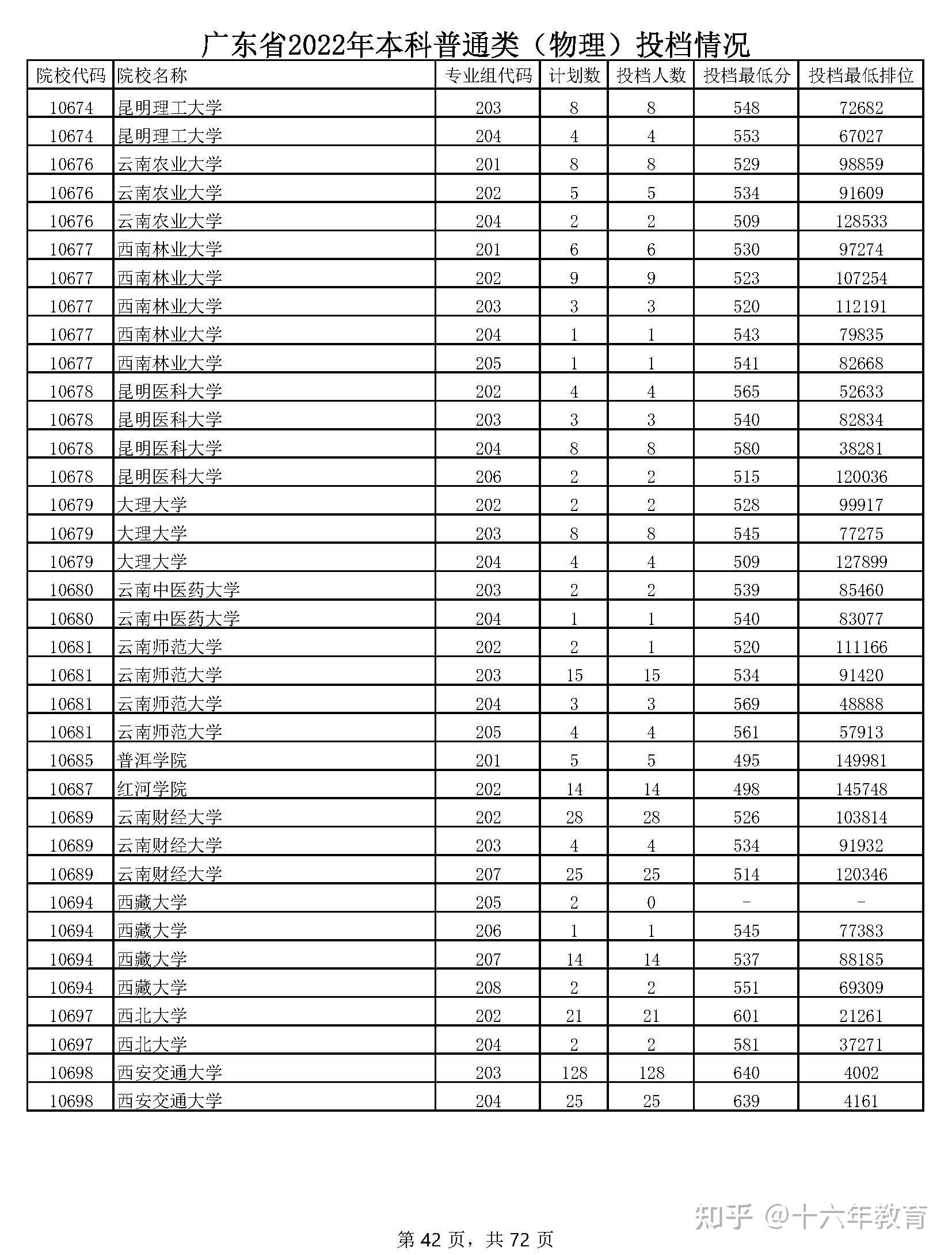 广东省2022年本科普通类（物理）投档情况

| 院校代码 | 院校名称 | 专业组代码 | 计划数 | 投档人数 | 投档最低分 | 投档最低排位 |
|---|---|---|---|---|---|---|
| 10674 | 昆明理工大学 | 203 | 8 | 8 | 548 | 72682 |
| 10674 | 昆明理工大学 | 204 | 4 | 4 | 553 | 67027 |
| 10676 | 云南农业大学 | 201 | 8 | 8 | 529 | 98859 |
| 10676 | 云南农业大学 | 202 | 5 | 5 | 534 | 91609 |
| 10676 | 云南农业大学 | 204 | 2 | 2 | 509 | 128533 |
| 10677 | 西南林业大学 | 201 | 6 | 6 | 530 | 97274 |
| 10677 | 西南林业大学 | 202 | 9 | 9 | 523 | 107254 |
| 10677 | 西南林业大学 | 203 | 3 | 3 | 520 | 112191 |
| 10677 | 西南林业大学 | 204 | 1 | 1 | 543 | 79835 |
| 10677 | 西南林业大学 | 205 | 1 | 1 | 541 | 82668 |
| 10678 | 昆明医科大学 | 202 | 4 | 4 | 565 | 52633 |
| 10678 | 昆明医科大学 | 203 | 3 | 3 | 540 | 82834 |
| 10678 | 昆明医科大学 | 204 | 8 | 8 | 580 | 38281 |
| 10678 | 昆明医科大学 | 206 | 2 | 2 | 515 | 120036 |
| 10679 | 大理大学 | 202 | 2 | 2 | 528 | 99917 |
| 10679 | 大理大学 | 203 | 8 | 8 | 545 | 77275 |
| 10679 | 大理大学 | 204 | 4 | 4 | 509 | 127899 |
| 10680 | 云南中医药大学 | 203 | 2 | 2 | 539 | 85460 |
| 10680 | 云南中医药大学 | 204 | 1 | 1 | 540 | 83077 |
| 10681 | 云南师范大学 | 202 | 2 | 1 | 520 | 111166 |
| 10681 | 云南师范大学 | 203 | 15 | 15 | 534 | 91420 |
| 10681 | 云南师范大学 | 204 | 3 | 3 | 569 | 48888 |
| 10681 | 云南师范大学 | 205 | 4 | 4 | 561 | 57913 |
| 10685 | 普洱学院 | 201 | 5 | 5 | 495 | 149981 |
| 10687 | 红河学院 | 202 | 14 | 14 | 498 | 145748 |
| 10689 | 云南财经大学 | 202 | 28 | 28 | 526 | 103814 |
| 10689 | 云南财经大学 | 203 | 4 | 4 | 534 | 91932 |
| 10689 | 云南财经大学 | 207 | 25 | 25 | 514 | 120346 |
| 10694 | 西藏大学 | 205 | 2 | 0 | - | - |
| 10694 | 西藏大学 | 206 | 1 | 1 | 545 | 77383 |
| 10694 | 西藏大学 | 207 | 14 | 14 | 537 | 88185 |
| 10694 | 西藏大学 | 208 | 2 | 2 | 551 | 69309 |
| 10697 | 西北大学 | 202 | 21 | 21 | 601 | 21261 |
| 10697 | 西北大学 | 204 | 2 | 2 | 581 | 37271 |
| 10698 | 西安交通大学 | 203 | 128 | 128 | 640 | 4002 |
| 10698 | 西安交通大学 | 204 | 25 | 25 | 639 | 4161 |

知乎 @十六年教育

第 42 页，共 72 页